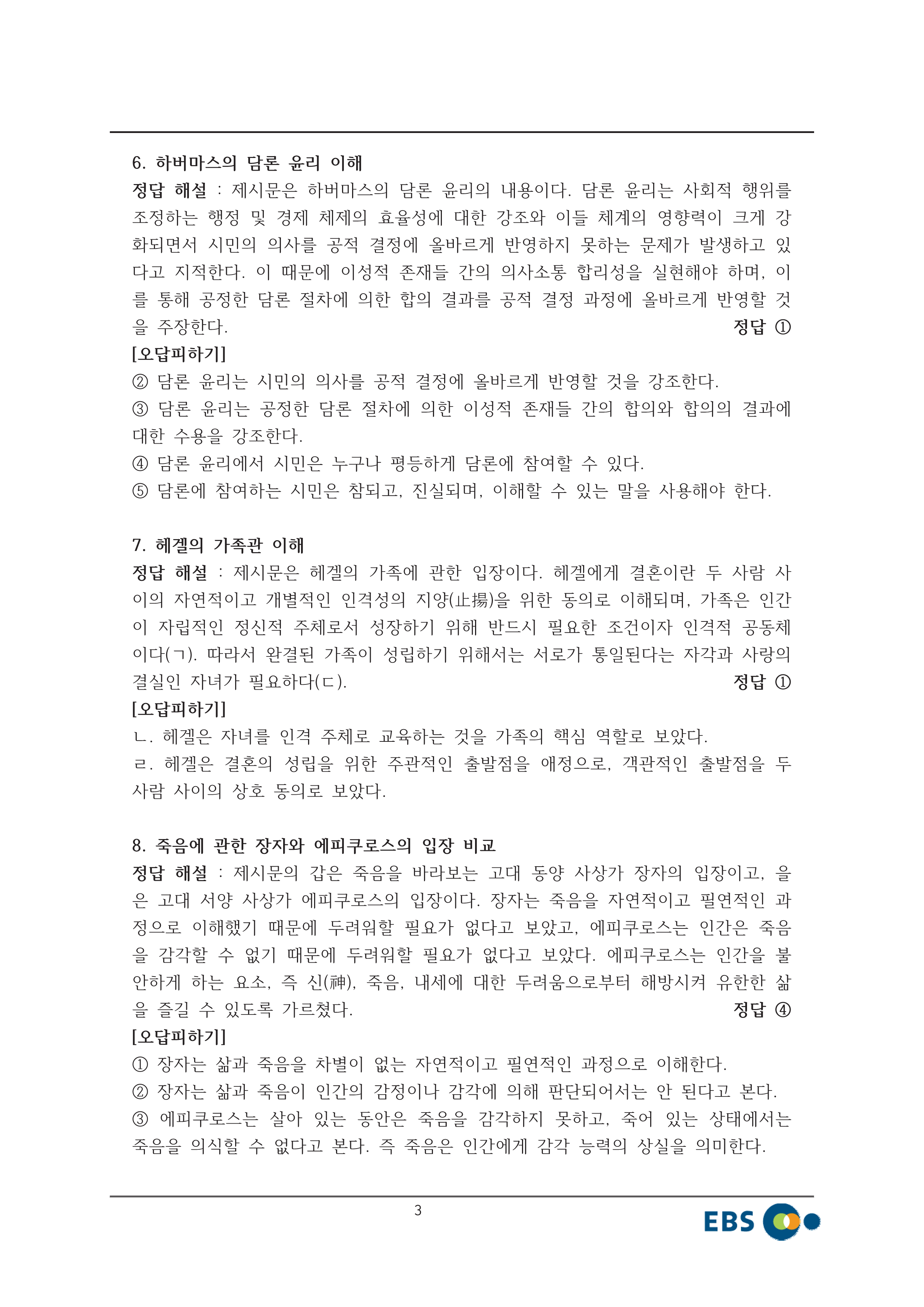 6. 하버마스의 담론 윤리 이해

정답 해설 : 제시문은 하버마스의 담론 윤리의 내용이다. 담론 윤리는 사회적 행위를 조정하는 행정 및 경제 체제의 효율성에 대한 강조와 이들 체계의 영향력이 크게 강화되면서 시민의 의사를 공적 결정에 올바르게 반영하지 못하는 문제가 발생하고 있다고 지적한다. 이 때문에 이성적 존재들 간의 의사소통 합리성을 실현해야 하며, 이를 통해 공정한 담론 절차에 의한 합의 결과를 공적 결정 과정에 올바르게 반영할 것을 주장한다. 정답 ①

[오답피하기]

② 담론 윤리는 시민의 의사를 공적 결정에 올바르게 반영할 것을 강조한다.

③ 담론 윤리는 공정한 담론 절차에 의한 이성적 존재들 간의 합의와 합의의 결과에 대한 수용을 강조한다.

④ 담론 윤리에서 시민은 누구나 평등하게 담론에 참여할 수 있다.

⑤ 담론에 참여하는 시민은 참되고, 진실되며, 이해할 수 있는 말을 사용해야 한다.

7. 헤겔의 가족관 이해

정답 해설 : 제시문은 헤겔의 가족에 관한 입장이다. 헤겔에게 결혼이란 두 사람 사이의 자연적이고 개별적인 인격성의 지양(止揚)을 위한 동의로 이해되며, 가족은 인간이 자립적인 정신적 주체로서 성장하기 위해 반드시 필요한 조건이자 인격적 공동체이다(ㄱ). 따라서 완결된 가족이 성립하기 위해서는 서로가 통일된다는 자각과 사랑의 결실인 자녀가 필요하다(ㄷ). 정답 ①

[오답피하기]

ㄴ. 헤겔은 자녀를 인격 주체로 교육하는 것을 가족의 핵심 역할로 보았다.

ㄹ. 헤겔은 결혼의 성립을 위한 주관적인 출발점을 애정으로, 객관적인 출발점을 두 사람 사이의 상호 동의로 보았다.

8. 죽음에 관한 장자와 에피쿠로스의 입장 비교

정답 해설 : 제시문의 갑은 죽음을 바라보는 고대 동양 사상가 장자의 입장이고, 을은 고대 서양 사상가 에피쿠로스의 입장이다. 장자는 죽음을 자연적이고 필연적인 과정으로 이해했기 때문에 두려워할 필요가 없다고 보았고, 에피쿠로스는 인간은 죽음을 감각할 수 없기 때문에 두려워할 필요가 없다고 보았다. 에피쿠로스는 인간을 불안하게 하는 요소, 즉 신(神), 죽음, 내세에 대한 두려움으로부터 해방시켜 유한한 삶을 즐길 수 있도록 가르쳤다. 정답 ④

[오답피하기]

① 장자는 삶과 죽음을 차별이 없는 자연적이고 필연적인 과정으로 이해한다.

② 장자는 삶과 죽음이 인간의 감정이나 감각에 의해 판단되어서는 안 된다고 본다.

③ 에피쿠로스는 살아 있는 동안은 죽음을 감각하지 못하고, 죽어 있는 상태에서는 죽음을 의식할 수 없다고 본다. 즉 죽음은 인간에게 감각 능력의 상실을 의미한다.

3

EBS